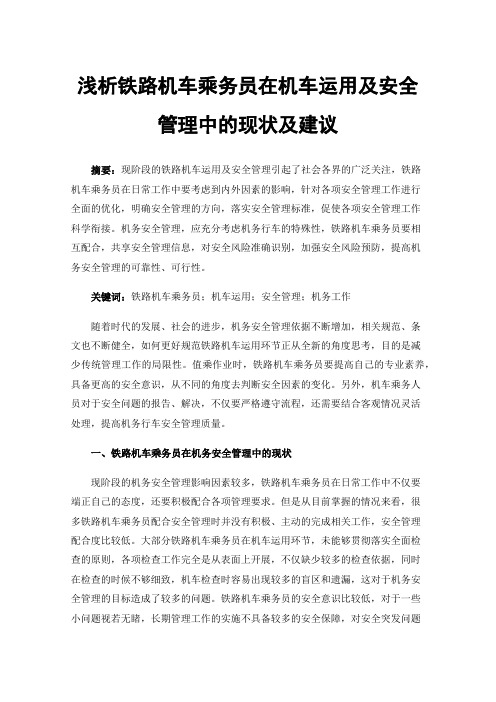 浅析铁路机车乘务员在机车运用及安全管理中的现状及建议

摘要：现阶段的铁路机车运用及安全管理引起了社会各界的广泛关注，铁路机车乘务员在日常工作中要考虑到内外因素的影响，针对各项安全管理工作进行全面的优化，明确安全管理的方向，落实安全管理标准，促使各项安全管理工作科学衔接。机务安全管理，应充分考虑机务行车的特殊性，铁路机车乘务员要相互配合，共享安全管理信息，对安全风险准确识别，加强安全风险预防，提高机务安全管理的可靠性、可行性。

关键词：铁路机车乘务员；机车运用；安全管理；机务工作

随着时代的发展、社会的进步，机务安全管理依据不断增加，相关规范、条文也不断健全，如何更好规范铁路机车运用环节正从全新的角度思考，目的是减少传统管理工作的局限性。值乘作业时，铁路机车乘务员要提高自己的专业素养，具备更高的安全意识，从不同的角度去判断安全因素的变化。另外，机车乘务人员对于安全问题的报告、解决，不仅要严格遵守流程，还需要结合客观情况灵活处理，提高机务行车安全管理质量。

一、铁路机车乘务员在机务安全管理中的现状

现阶段的机务安全管理影响因素较多，铁路机车乘务员在日常工作中不仅要端正自己的态度，还要积极配合各项管理要求。但是从目前掌握的情况来看，很多铁路机车乘务员配合安全管理时并没有积极、主动的完成相关工作，安全管理配合度比较低。大部分铁路机车乘务员在机车运用环节，未能够贯彻落实全面检查的原则，各项检查工作完全是从表面上开展，不仅缺少较多的检查依据，同时在检查的时候不够细致，机车检查时容易出现较多的盲区和遗漏，这对于机务安全管理的目标造成了较多的问题。铁路机车乘务员的安全意识比较低，对于一些小问题视若无睹，长期管理工作的实施不具备较多的安全保障，对安全突发问题